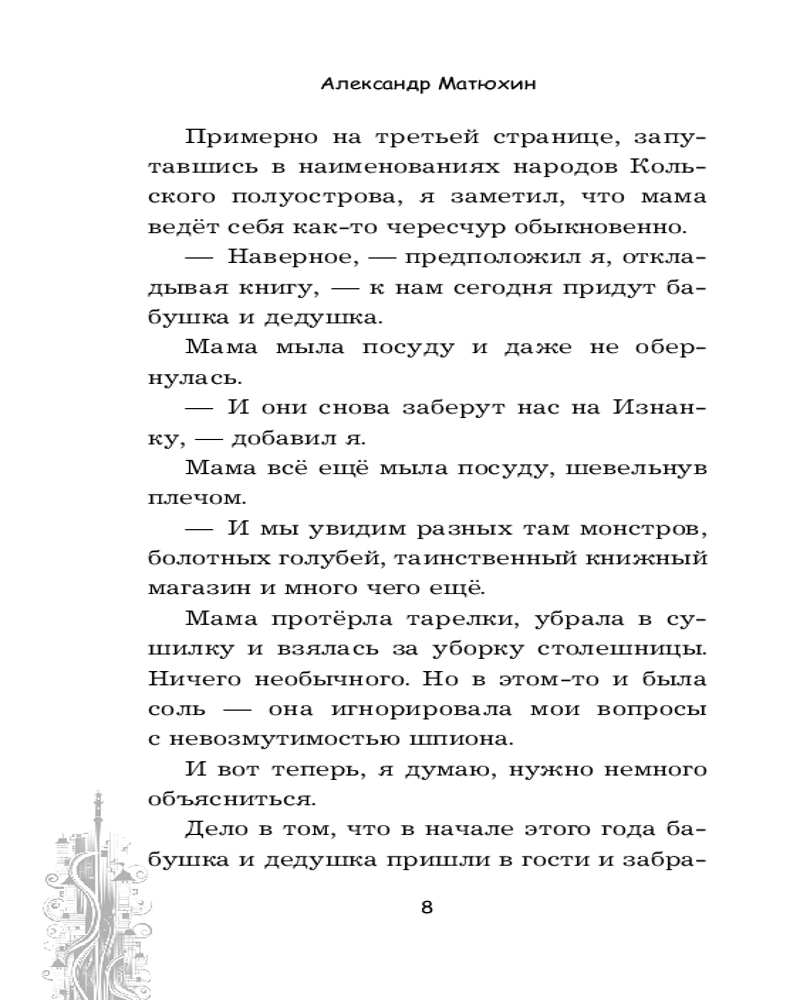 Александр Матюхин

Примерно на третьей странице, запутавшись в наименованиях народов Кольского полуострова, я заметил, что мама ведёт себя как-то чересчур обыкновенно.

— Наверное, — предположил я, откладывая книгу, — к нам сегодня придут бабушка и дедушка.

Мама мыла посуду и даже не обернулась.

— И они снова заберут нас на Изнанку, — добавил я.

Мама всё ещё мыла посуду, шевельнув плечом.

— И мы увидим разных там монстров, болотных голубей, таинственный книжный магазин и много чего ещё.

Мама протёрла тарелки, убрала в сушилку и взялась за уборку столешницы. Ничего необычного. Но в этом-то и была соль — она игнорировала мои вопросы с невозмутимостью шпиона.

И вот теперь, я думаю, нужно немного объясниться.

Дело в том, что в начале этого года бабушка и дедушка пришли в гости и забра-

8